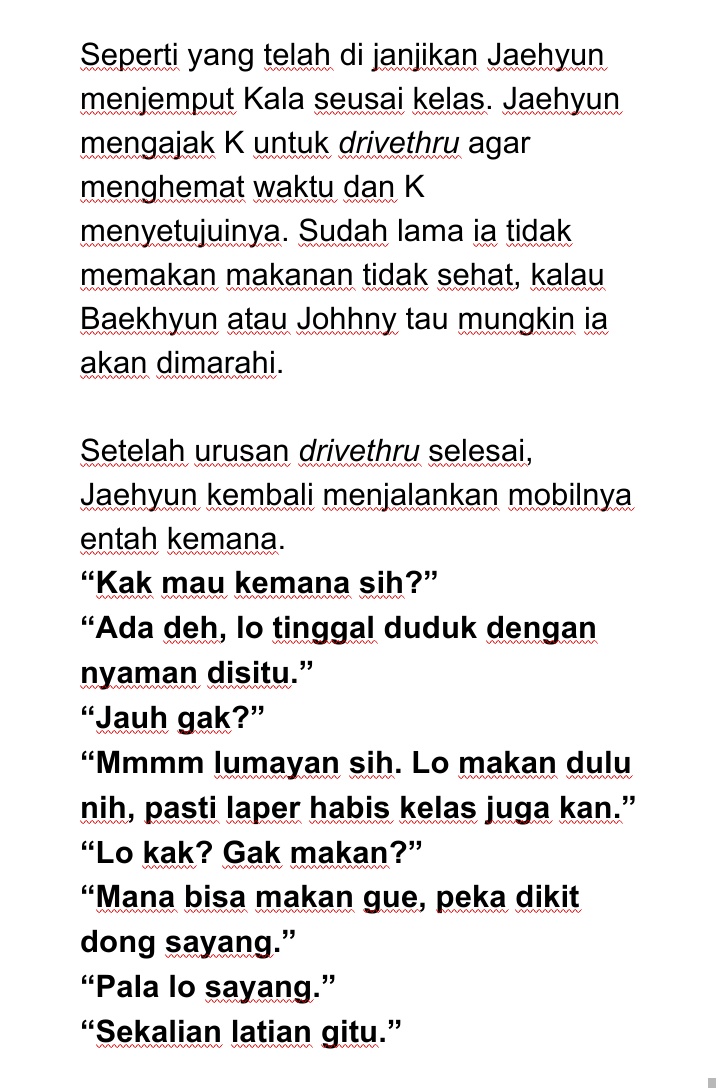 Seperti yang telah di janjikan Jaehyun menjemput Kala seusai kelas. Jaehyun mengajak K untuk drivethru agar menghemat waktu dan K menyetujuinya. Sudah lama ia tidak memakan makanan tidak sehat, kalau Baekhyun atau Johhny tau mungkin ia akan dimarahi.

Setelah urusan drivethru selesai, Jaehyun kembali menjalankan mobilnya entah kemana.
“Kak mau kemana sih?”
“Ada deh, lo tinggal duduk dengan nyaman disitu.”
“Jauh gak?”
“Mmmm lumayan sih. Lo makan dulu nih, pasti laper habis kelas juga kan.”
“Lo kak? Gak makan?”
“Mana bisa makan gue, peka dikit dong sayang.”
“Pala lo sayang.”
“Sekalian latian gitu.”